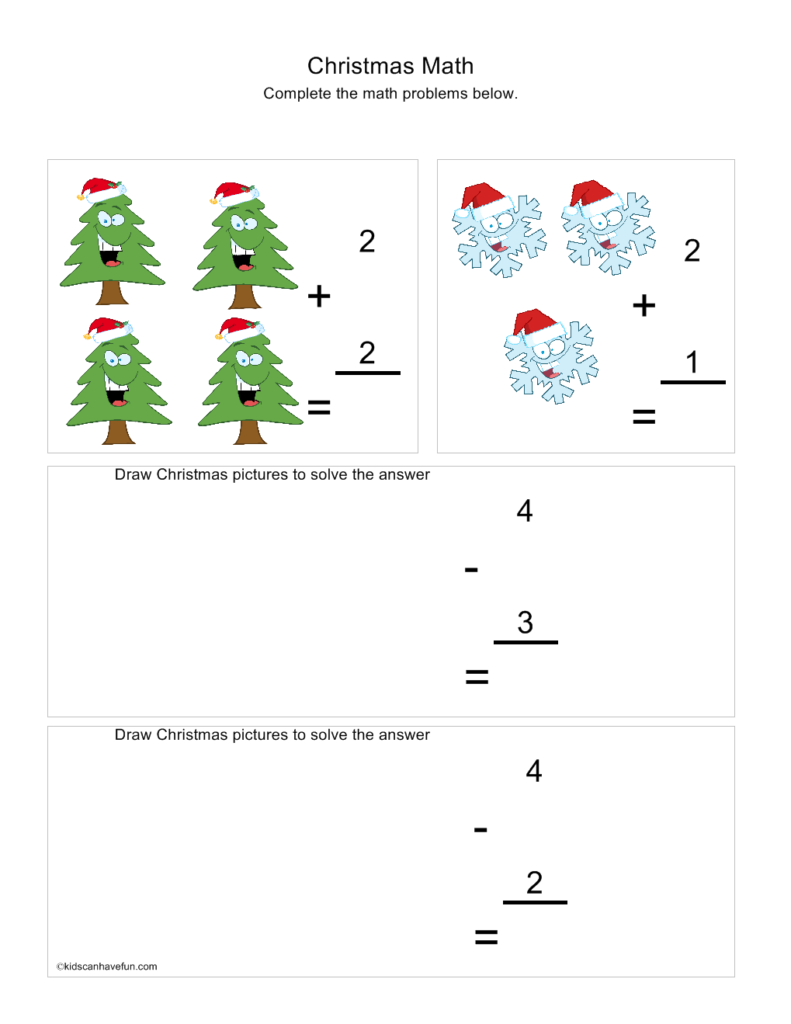 Christmas Math

Complete the math problems below.

2
+
2
=

2
+
1
=

Draw Christmas pictures to solve the answer

4
-
3
=

Draw Christmas pictures to solve the answer

4
-
2
=

©kidscanhavefun.com